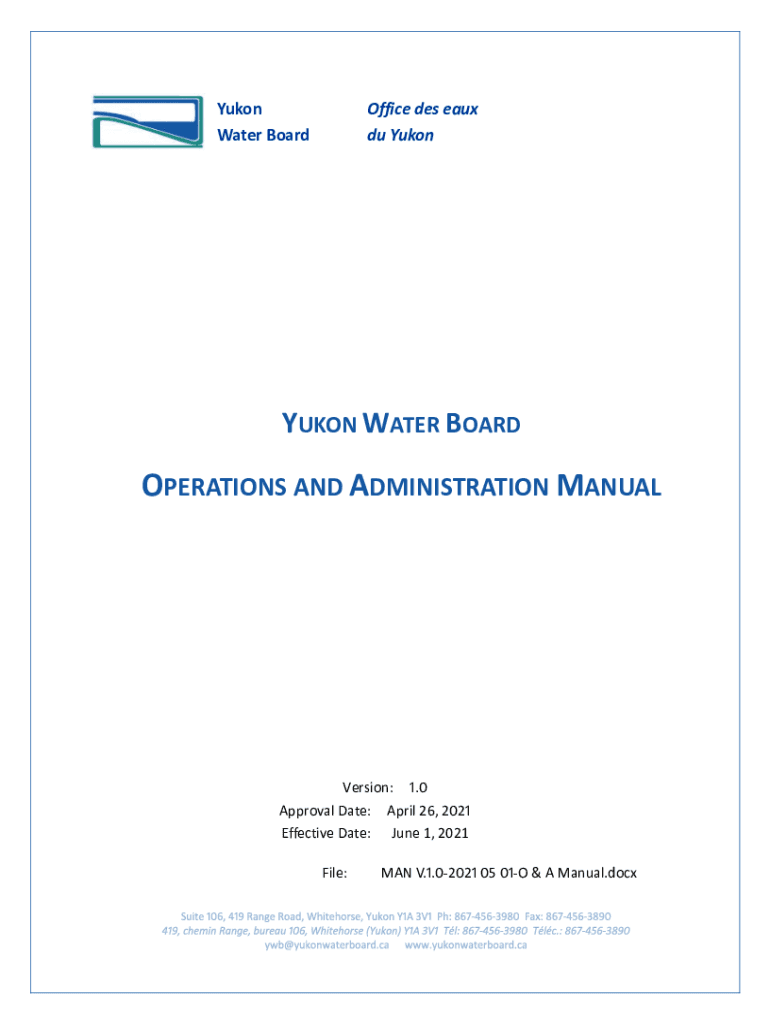 Yukon
Water Board

Office des eaux
du Yukon

YUKON WATER BOARD

OPERATIONS AND ADMINISTRATION MANUAL

Version: 1.0
Approval Date: April 26, 2021
Effective Date: June 1, 2021

File: MAN V.1.0-2021 05 01-O & A Manual.docx

Suite 106, 419 Range Road, Whitehorse, Yukon Y1A 3V1 Ph: 867-456-3980 Fax: 867-456-3890
419, chemin Range, bureau 106, Whitehorse (Yukon) Y1A 3V1 Tél: 867-456-3980 Téléc.: 867-456-3890
ywb@yukonwaterboard.ca www.yukonwaterboard.ca